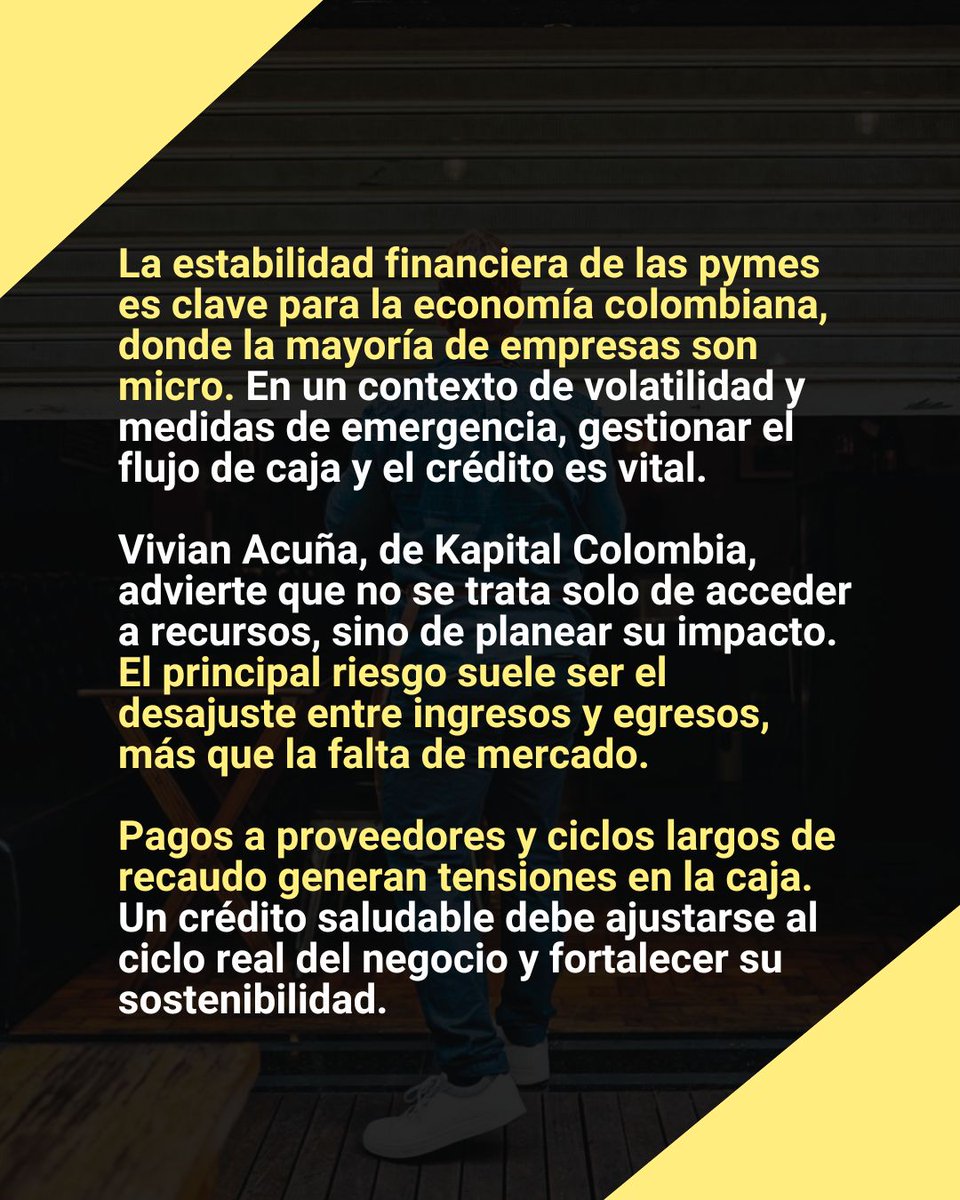 La estabilidad financiera de las pymes es clave para la economía colombiana, donde la mayoría de empresas son micro. En un contexto de volatilidad y medidas de emergencia, gestionar el flujo de caja y el crédito es vital.

Vivian Acuña, de Kapital Colombia, advierte que no se trata solo de acceder a recursos, sino de planear su impacto. El principal riesgo suele ser el desajuste entre ingresos y egresos, más que la falta de mercado.

Pagos a proveedores y ciclos largos de recaudo generan tensiones en la caja. Un crédito saludable debe ajustarse al ciclo real del negocio y fortalecer su sostenibilidad.